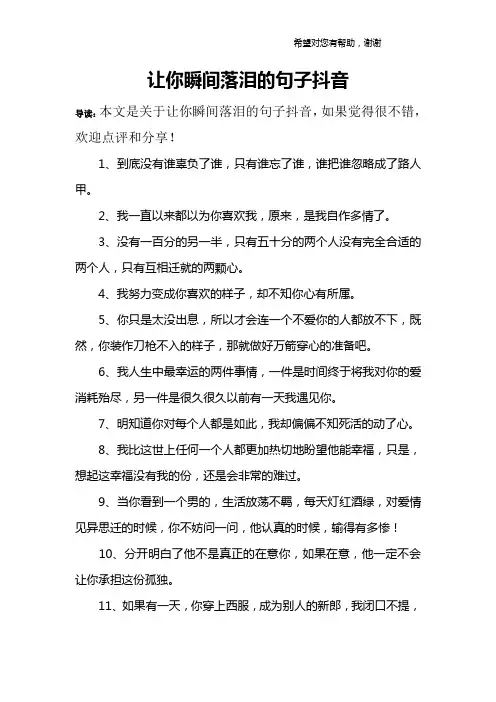 希望对您有帮助，谢谢

让你瞬间落泪的句子抖音

导读：本文是关于让你瞬间落泪的句子抖音，如果觉得很不错，欢迎点评和分享！

1、到底没有谁辜负了谁，只有谁忘了谁，谁把谁忽略成了路人甲。

2、我一直以来都以为你喜欢我，原来，是我自作多情了。

3、没有一百分的另一半，只有五十分的两个人没有完全合适的两个人，只有互相迁就的两颗心。

4、我努力变成你喜欢的样子，却不知你心有所属。

5、你只是太没出息，所以才会连一个不爱你的人都放不下，既然，你装作刀枪不入的样子，那就做好万箭穿心的准备吧。

6、我人生中最幸运的两件事情，一件是时间终于将我对你的爱消耗殆尽，另一件是很久很久以前有一天我遇见你。

7、明知道你对每个人都是如此，我却偏偏不知死活的动了心。

8、我比这世上任何一个人都更加热切地盼望他能幸福，只是，想起这幸福没有我的份，还是会非常的难过。

9、当你看到一个男的，生活放荡不羁，每天灯红酒绿，对爱情见异思迁的时候，你不妨问一问，他认真的时候，输得有多惨！

10、分开明白了他不是真正的在意你，如果在意，他一定不会让你承担这份孤独。

11、如果有一天，你穿上西服，成为别人的新郎，我闭口不提，